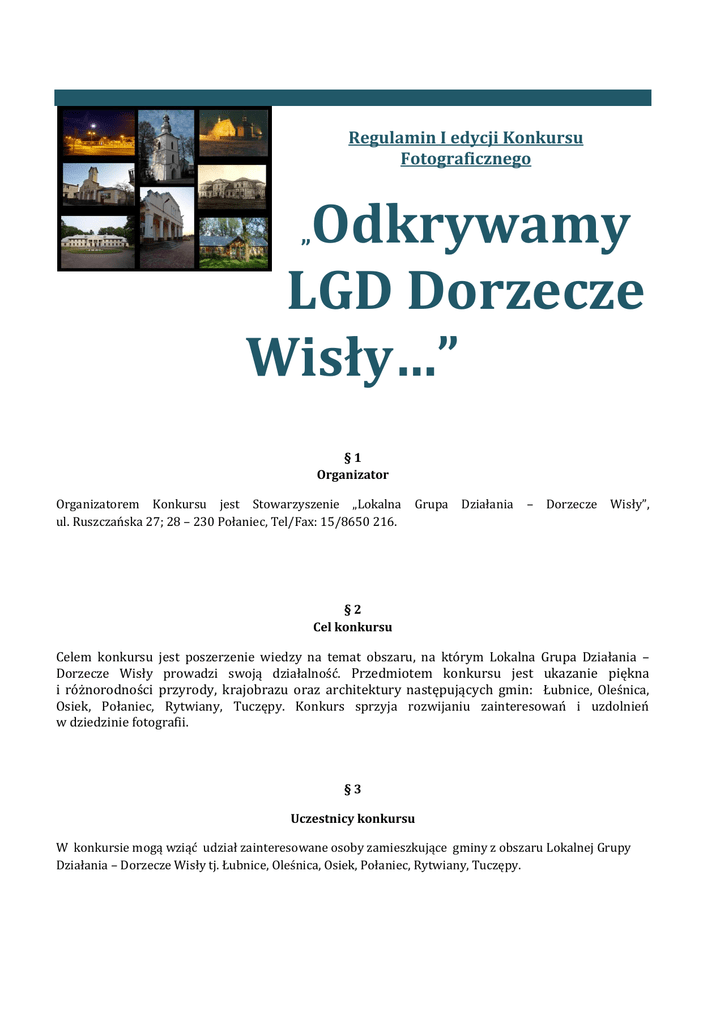 Regulamin I edycji Konkursu Fotograficznego

„Odkrywamy LGD Dorzecze Wisły…”

§ 1
Organizator

Organizatorem Konkursu jest Stowarzyszenie „Lokalna Grupa Działania – Dorzecze Wisły”, ul. Ruszczańska 27; 28 – 230 Połaniec, Tel/Fax: 15/8650 216.

§ 2
Cel konkursu

Celem konkursu jest poszerzenie wiedzy na temat obszaru, na którym Lokalna Grupa Działania – Dorzecze Wisły prowadzi swoją działalność. Przedmiotem konkursu jest ukazanie piękna i różnorodności przyrody, krajobrazu oraz architektury następujących gmin: Łubnice, Oleśnica, Osiek, Połaniec, Rytwiany, Tuczępy. Konkurs sprzyja rozwijaniu zainteresowań i uzdolnień w dziedzinie fotografii.

§ 3

Uczestnicy konkursu

W konkursie mogą wziąć udział zainteresowane osoby zamieszkujące gminy z obszaru Lokalnej Grupy Działania – Dorzecze Wisły tj. Łubnice, Oleśnica, Osiek, Połaniec, Rytwiany, Tuczępy.